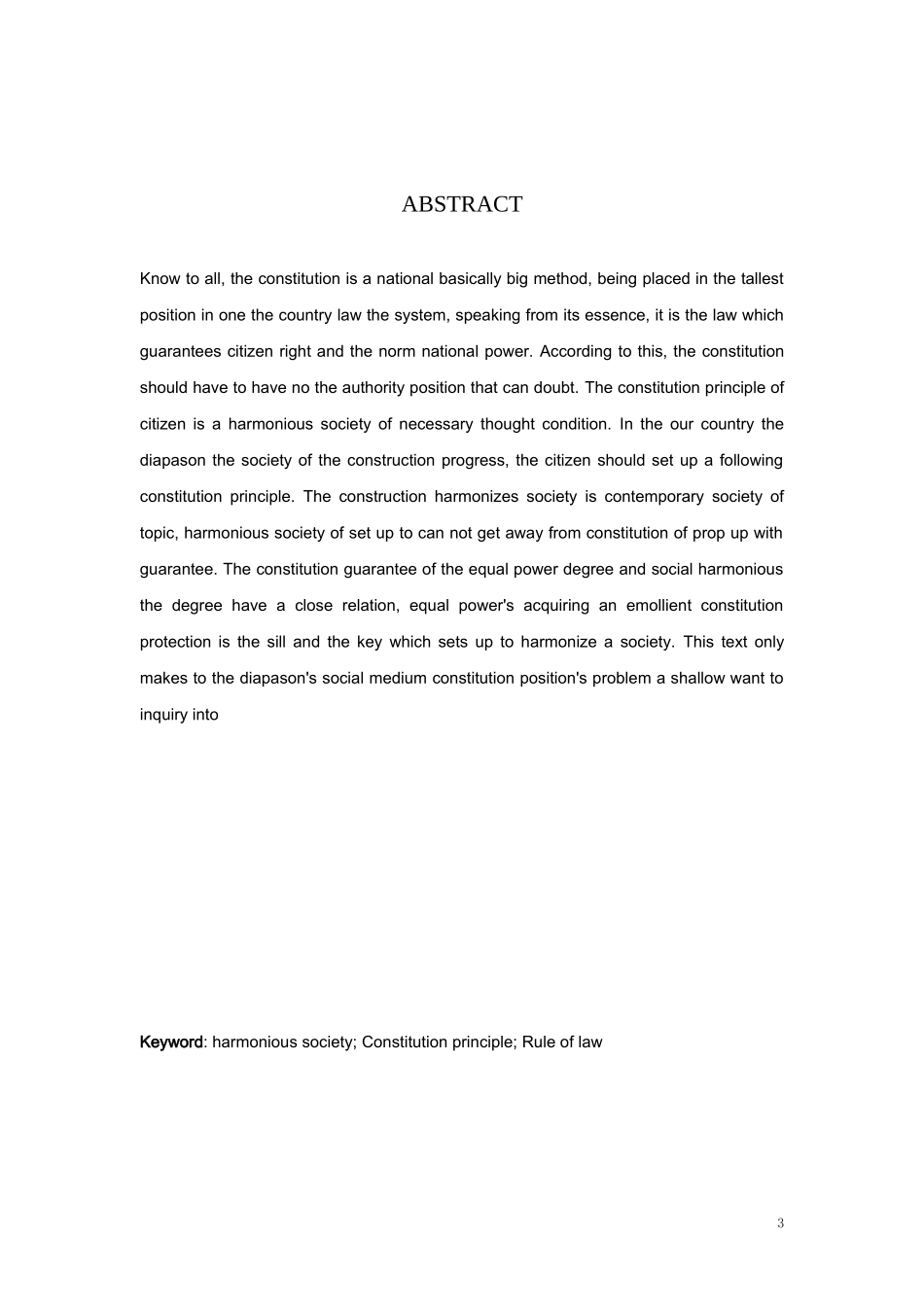 ABSTRACT

Know to all, the constitution is a national basically big method, being placed in the tallest position in one the country law the system, speaking from its essence, it is the law which guarantees citizen right and the norm national power. According to this, the constitution should have to have no the authority position that can doubt. The constitution principle of citizen is a harmonious society of necessary thought condition. In the our country the diapason the society of the construction progress, the citizen should set up a following constitution principle. The construction harmonizes society is contemporary society of topic, harmonious society of set up to can not get away from constitution of prop up with guarantee. The constitution guarantee of the equal power degree and social harmonious the degree have a close relation, equal power's acquiring an emollient constitution protection is the sill and the key which sets up to harmonize a society. This text only makes to the diapason's social medium constitution position's problem a shallow want to inquiry into

Keyword: harmonious society; Constitution principle; Rule of law

3